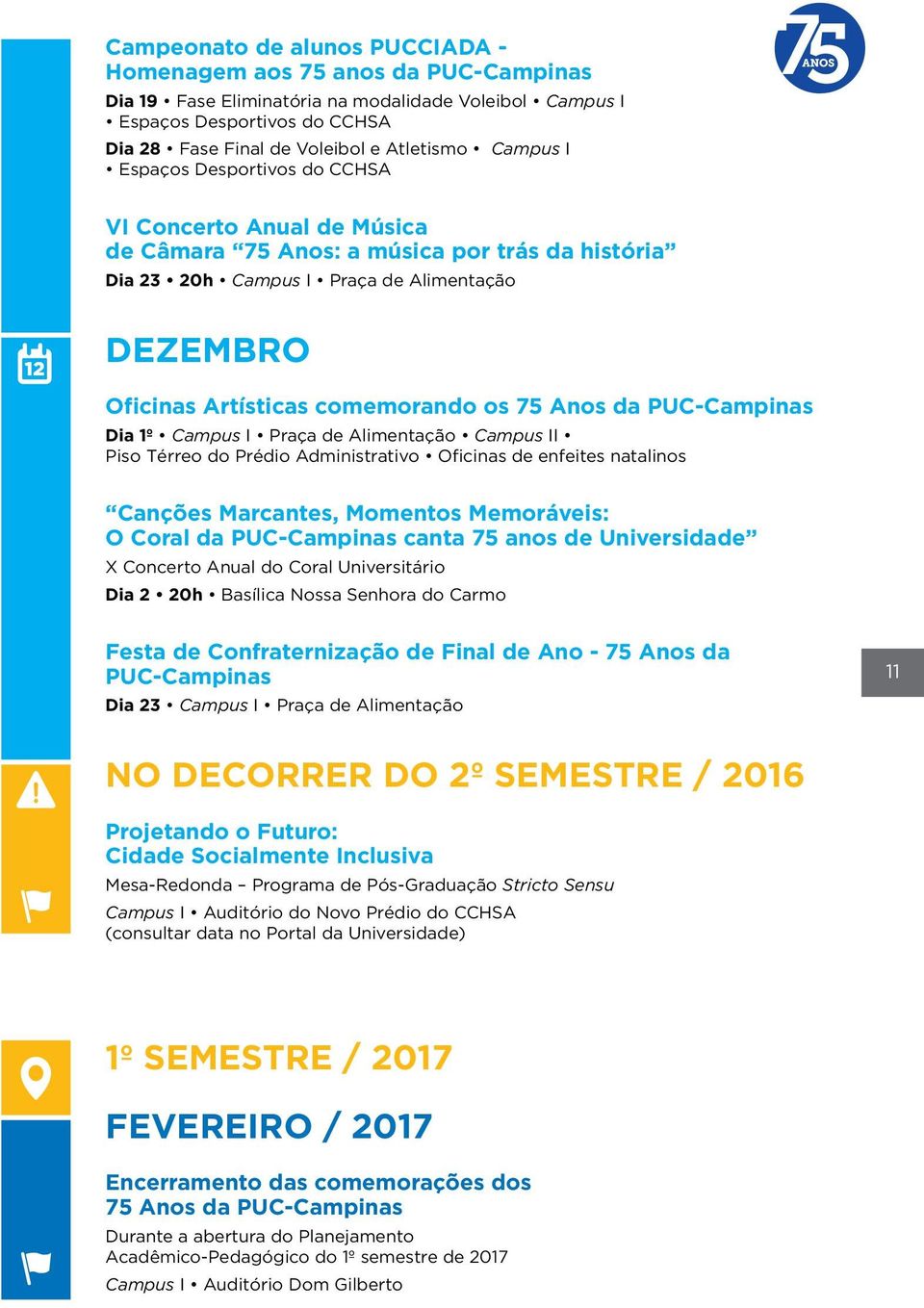 75 ANOS

Campeonato de alunos PUCCIADA - Homenagem aos 75 anos da PUC-Campinas
Dia 19 • Fase Eliminatória na modalidade Voleibol • Campus I • Espaços Desportivos do CCHSA
Dia 28 • Fase Final de Voleibol e Atletismo • Campus I • Espaços Desportivos do CCHSA

VI Concerto Anual de Música de Câmara “75 Anos: a música por trás da história”
Dia 23 • 20h • Campus I • Praça de Alimentação

12

DEZEMBRO

Oficinas Artísticas comemorando os 75 Anos da PUC-Campinas
Dia 1º • Campus I • Praça de Alimentação • Campus II • Piso Térreo do Prédio Administrativo • Oficinas de enfeites natalinos

“Canções Marcantes, Momentos Memoráveis: O Coral da PUC-Campinas canta 75 anos de Universidade”
X Concerto Anual do Coral Universitário
Dia 2 • 20h • Basílica Nossa Senhora do Carmo

Festa de Confraternização de Final de Ano - 75 Anos da PUC-Campinas
Dia 23 • Campus I • Praça de Alimentação

11

NO DECORRER DO 2º SEMESTRE / 2016

Projetando o Futuro: Cidade Socialmente Inclusiva
Mesa-Redonda – Programa de Pós-Graduação Stricto Sensu
Campus I • Auditório do Novo Prédio do CCHSA (consultar data no Portal da Universidade)

1º SEMESTRE / 2017

FEVEREIRO / 2017

Encerramento das comemorações dos 75 Anos da PUC-Campinas
Durante a abertura do Planejamento Acadêmico-Pedagógico do 1º semestre de 2017
Campus I • Auditório Dom Gilberto